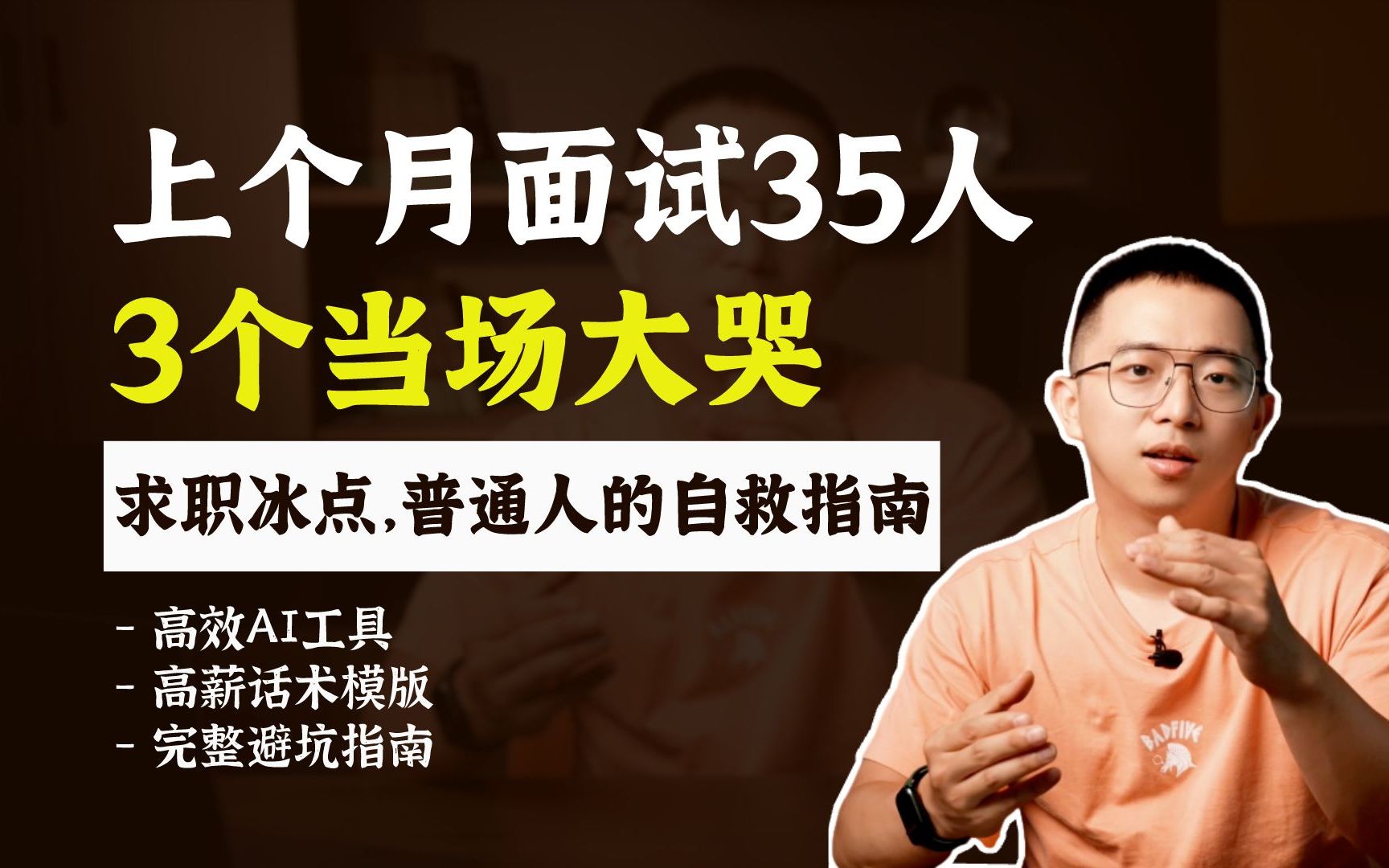 上个月面试35人
3个当场大哭

求职冰点,普通人的自救指南

- 高效AI工具
- 高薪话术模版
- 完整避坑指南

BADFIVE